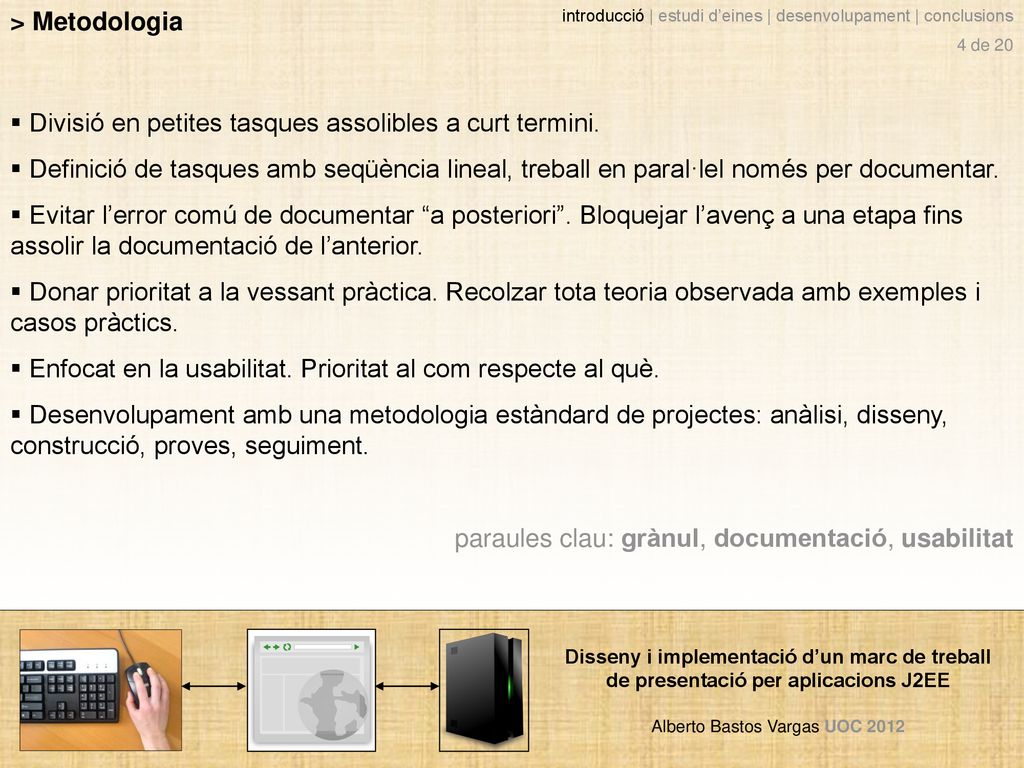 > Metodologia

introducció | estudi d'eines | desenvolupament | conclusions

4 de 20

▪ Divisió en petites tasques assolibles a curt termini.

▪ Definició de tasques amb seqüència lineal, treball en paral·lel només per documentar.

▪ Evitar l'error comú de documentar "a posteriori". Bloquejar l'avenç a una etapa fins assolir la documentació de l'anterior.

▪ Donar prioritat a la vessant pràctica. Recolzar tota teoria observada amb exemples i casos pràctics.

▪ Enfocat en la usabilitat. Prioritat al com respecte al què.

▪ Desenvolupament amb una metodologia estàndard de projectes: anàlisi, disseny, construcció, proves, seguiment.

paraules clau: grànul, documentació, usabilitat

Disseny i implementació d'un marc de treball de presentació per aplicacions J2EE

Alberto Bastos Vargas UOC 2012